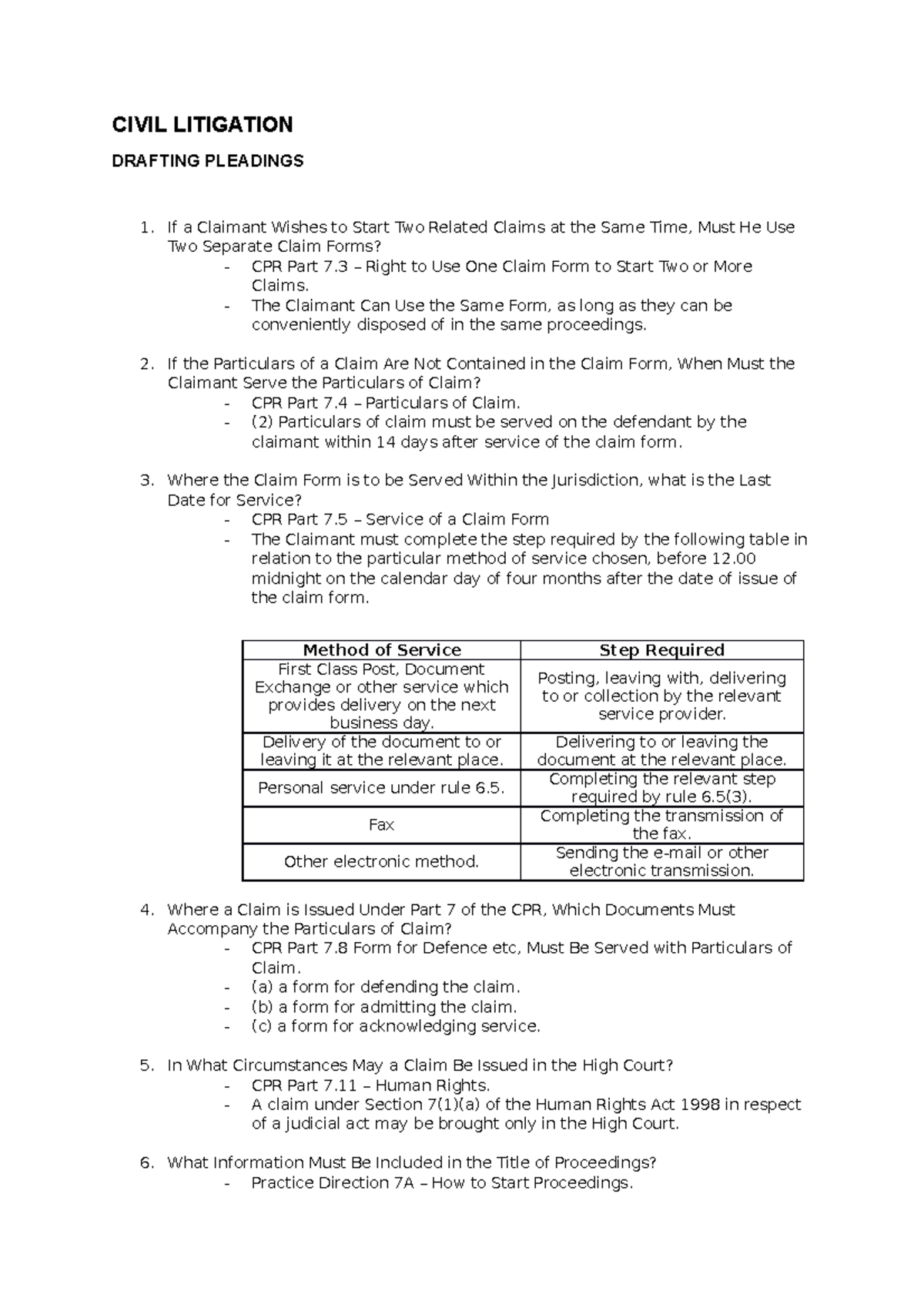 CIVIL LITIGATION

DRAFTING PLEADINGS

1. If a Claimant Wishes to Start Two Related Claims at the Same Time, Must He Use Two Separate Claim Forms?
- CPR Part 7.3 – Right to Use One Claim Form to Start Two or More Claims.
- The Claimant Can Use the Same Form, as long as they can be conveniently disposed of in the same proceedings.

2. If the Particulars of a Claim Are Not Contained in the Claim Form, When Must the Claimant Serve the Particulars of Claim?
- CPR Part 7.4 – Particulars of Claim.
- (2) Particulars of claim must be served on the defendant by the claimant within 14 days after service of the claim form.

3. Where the Claim Form is to be Served Within the Jurisdiction, what is the Last Date for Service?
- CPR Part 7.5 – Service of a Claim Form
- The Claimant must complete the step required by the following table in relation to the particular method of service chosen, before 12.00 midnight on the calendar day of four months after the date of issue of the claim form.

| Method of Service | Step Required |
|---|---|
| First Class Post, Document Exchange or other service which provides delivery on the next business day. | Posting, leaving with, delivering to or collection by the relevant service provider. |
| Delivery of the document to or leaving it at the relevant place. | Delivering to or leaving the document at the relevant place. |
| Personal service under rule 6.5. | Completing the relevant step required by rule 6.5(3). |
| Fax | Completing the transmission of the fax. |
| Other electronic method. | Sending the e-mail or other electronic transmission. |

4. Where a Claim is Issued Under Part 7 of the CPR, Which Documents Must Accompany the Particulars of Claim?
- CPR Part 7.8 Form for Defence etc, Must Be Served with Particulars of Claim.
- (a) a form for defending the claim.
- (b) a form for admitting the claim.
- (c) a form for acknowledging service.

5. In What Circumstances May a Claim Be Issued in the High Court?
- CPR Part 7.11 – Human Rights.
- A claim under Section 7(1)(a) of the Human Rights Act 1998 in respect of a judicial act may be brought only in the High Court.

6. What Information Must Be Included in the Title of Proceedings?
- Practice Direction 7A – How to Start Proceedings.